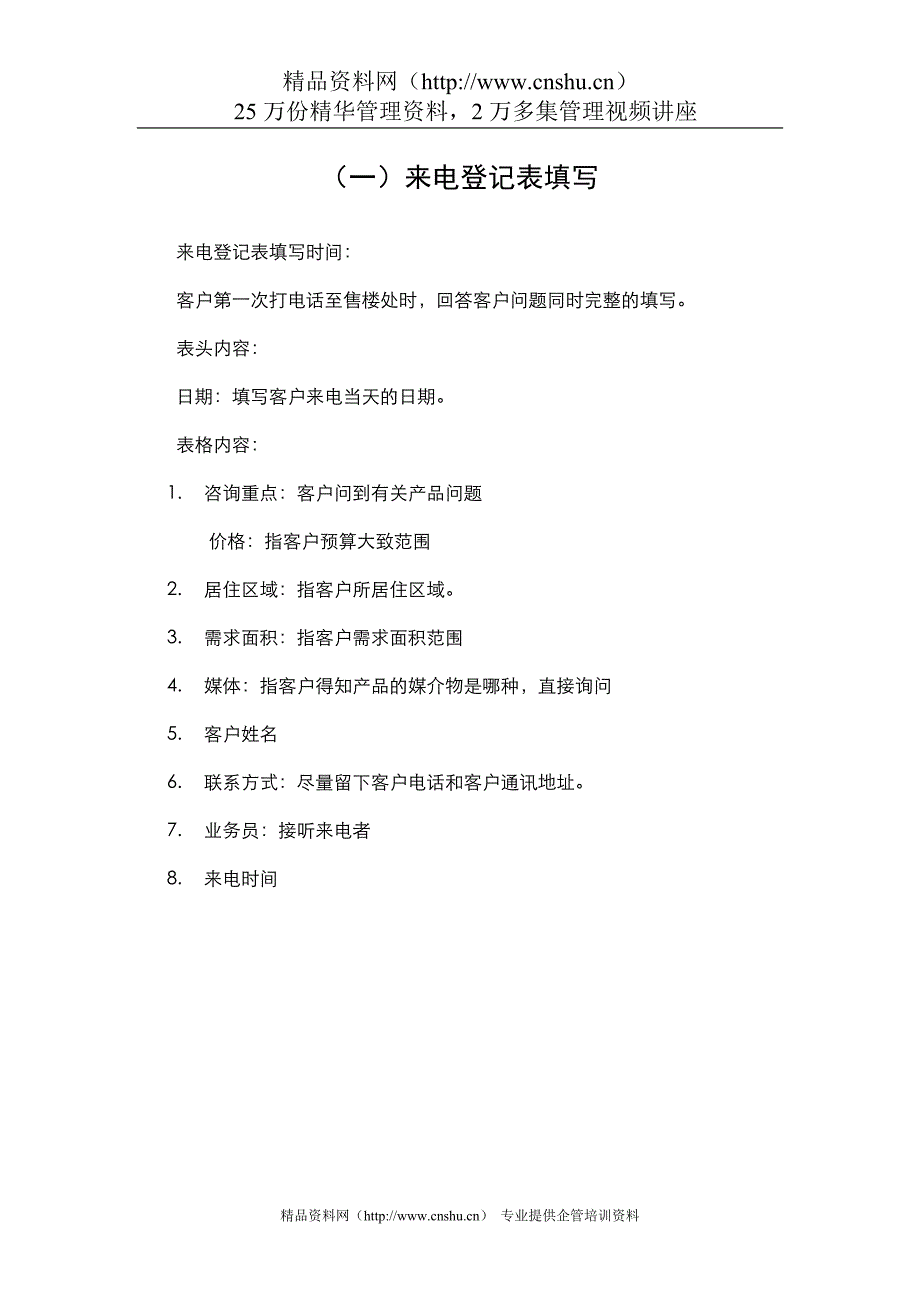 精品资料网（http://www.cnshu.cn）
25 万份精华管理资料，2 万多集管理视频讲座

（一）来电登记表填写

来电登记表填写时间：

客户第一次打电话至售楼处时，回答客户问题同时完整的填写。

表头内容：

日期：填写客户来电当天的日期。

表格内容：

1. 咨询重点：客户问到有关产品问题

价格：指客户预算大致范围

2. 居住区域：指客户所居住区域。

3. 需求面积：指客户需求面积范围

4. 媒体：指客户得知产品的媒介物是哪种，直接询问

5. 客户姓名

6. 联系方式：尽量留下客户电话和客户通讯地址。

7. 业务员：接听来电者

8. 来电时间

精品资料网（http://www.cnshu.cn） 专业提供企管培训资料